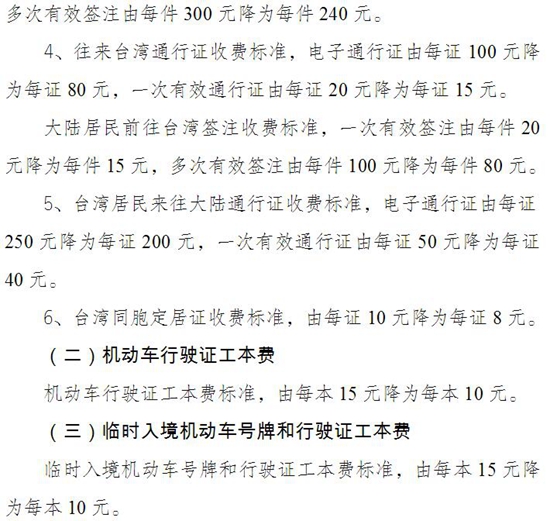 多次有效签注由每件300元降为每件240元。

4、往来台湾通行证收费标准，电子通行证由每证100元降为每证80元，一次有效通行证由每证20元降为每证15元。

大陆居民前往台湾签注收费标准，一次有效签注由每件20元降为每件15元，多次有效签注由每件100元降为每件80元。

5、台湾居民来往大陆通行证收费标准，电子通行证由每证250元降为每证200元，一次有效通行证由每证50元降为每证40元。

6、台湾同胞定居证收费标准，由每证10元降为每证8元。

（二）机动车行驶证工本费

机动车行驶证工本费标准，由每本15元降为每本10元。

（三）临时入境机动车号牌和行驶证工本费

临时入境机动车号牌和行驶证工本费标准，由每本15元降为每本10元。